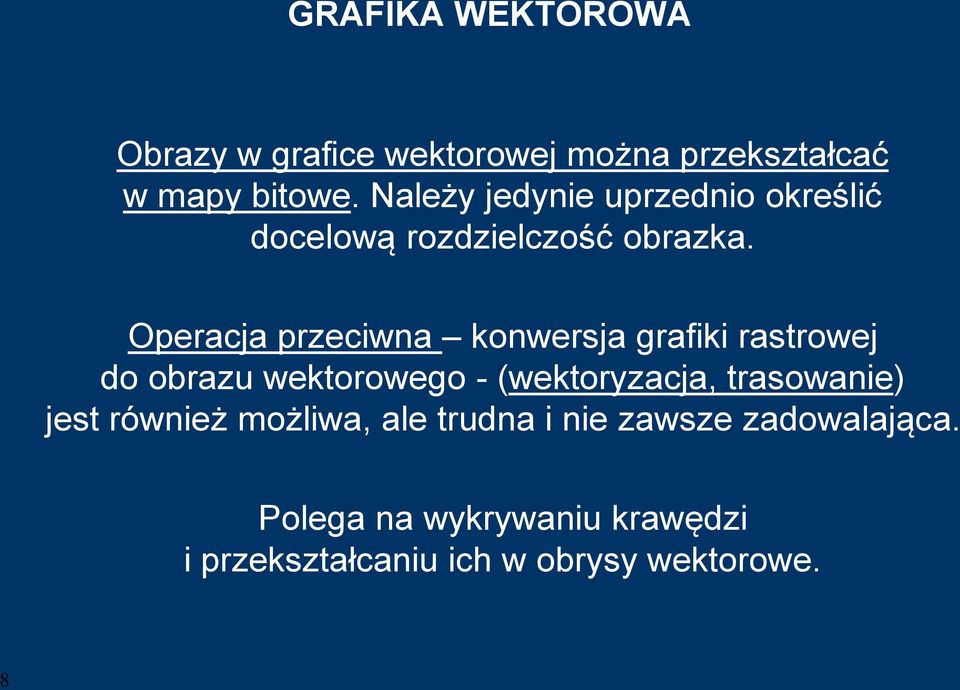 GRAFIKA WEKTOROWA

Obrazy w grafice wektorowej można przekształcać w mapy bitowe. Należy jedynie uprzednio określić docelową rozdzielczość obrazka.

Operacja przeciwna – konwersja grafiki rastrowej do obrazu wektorowego - (wektoryzacja, trasowanie) jest również możliwa, ale trudna i nie zawsze zadowalająca.

Polega na wykrywaniu krawędzi i przekształcaniu ich w obrysy wektorowe.

8